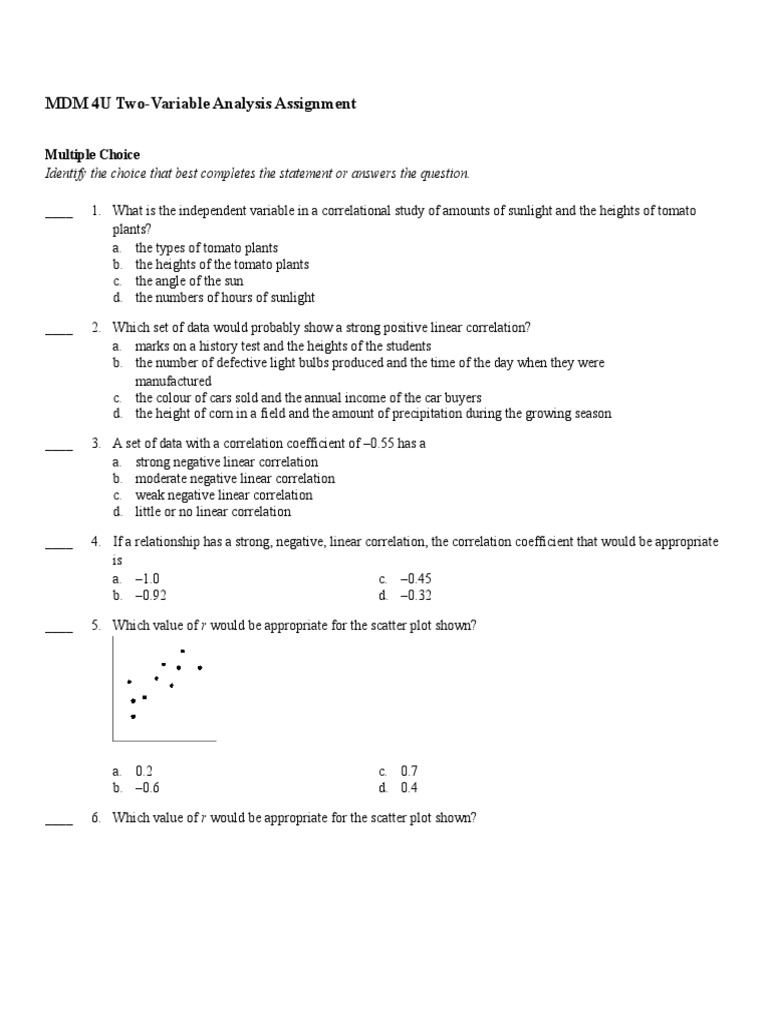 MDM 4U Two-Variable Analysis Assignment

Multiple Choice
Identify the choice that best completes the statement or answers the question.

____ 1. What is the independent variable in a correlational study of amounts of sunlight and the heights of tomato plants?
a. the types of tomato plants
b. the heights of the tomato plants
c. the angle of the sun
d. the numbers of hours of sunlight

____ 2. Which set of data would probably show a strong positive linear correlation?
a. marks on a history test and the heights of the students
b. the number of defective light bulbs produced and the time of the day when they were manufactured
c. the colour of cars sold and the annual income of the car buyers
d. the height of corn in a field and the amount of precipitation during the growing season

____ 3. A set of data with a correlation coefficient of –0.55 has a
a. strong negative linear correlation
b. moderate negative linear correlation
c. weak negative linear correlation
d. little or no linear correlation

____ 4. If a relationship has a strong, negative, linear correlation, the correlation coefficient that would be appropriate is
a. –1.0
b. –0.92
c. –0.45
d. –0.32

____ 5. Which value of $r$ would be appropriate for the scatter plot shown?

a. 0.2
b. –0.6
c. 0.7
d. 0.4

____ 6. Which value of $r$ would be appropriate for the scatter plot shown?